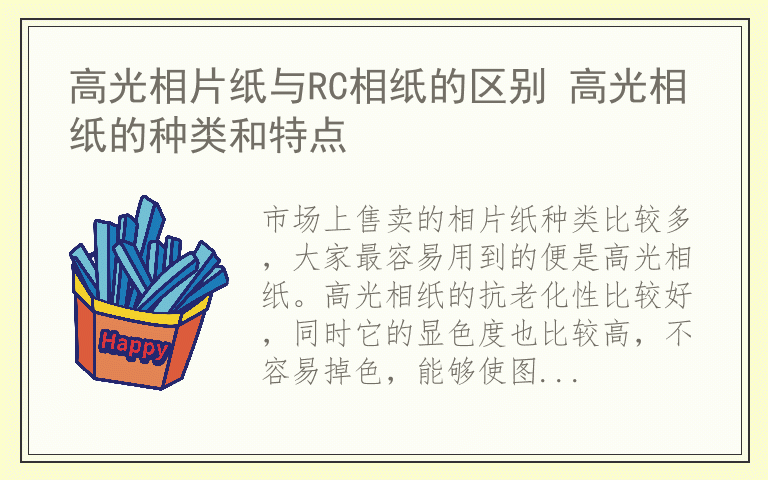 高光相片纸与RC相纸的区别 高光相纸的种类和特点

Happy

市场上售卖的相片纸种类比较多，大家最容易用到的便是高光相纸。高光相纸的抗老化性比较好，同时它的显色度也比较高，不容易掉色，能够使图...